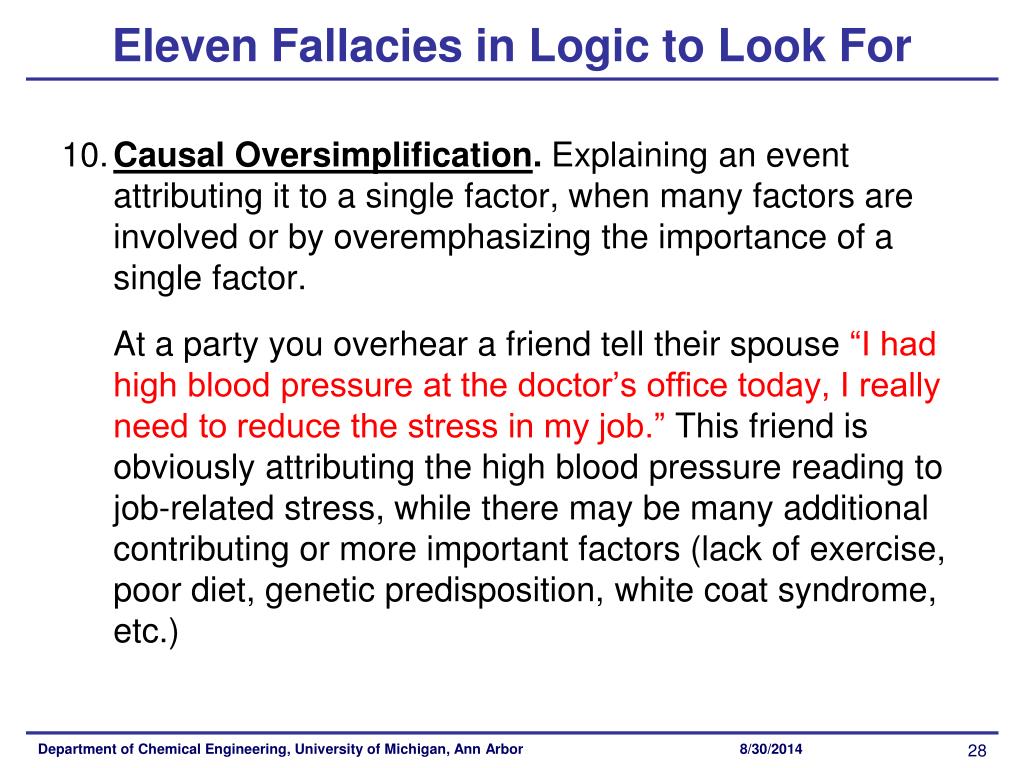 Eleven Fallacies in Logic to Look For

10. Causal Oversimplification. Explaining an event attributing it to a single factor, when many factors are involved or by overemphasizing the importance of a single factor.

At a party you overhear a friend tell their spouse “I had high blood pressure at the doctor’s office today, I really need to reduce the stress in my job.” This friend is obviously attributing the high blood pressure reading to job-related stress, while there may be many additional contributing or more important factors (lack of exercise, poor diet, genetic predisposition, white coat syndrome, etc.)

Department of Chemical Engineering, University of Michigan, Ann Arbor 8/30/2014 28